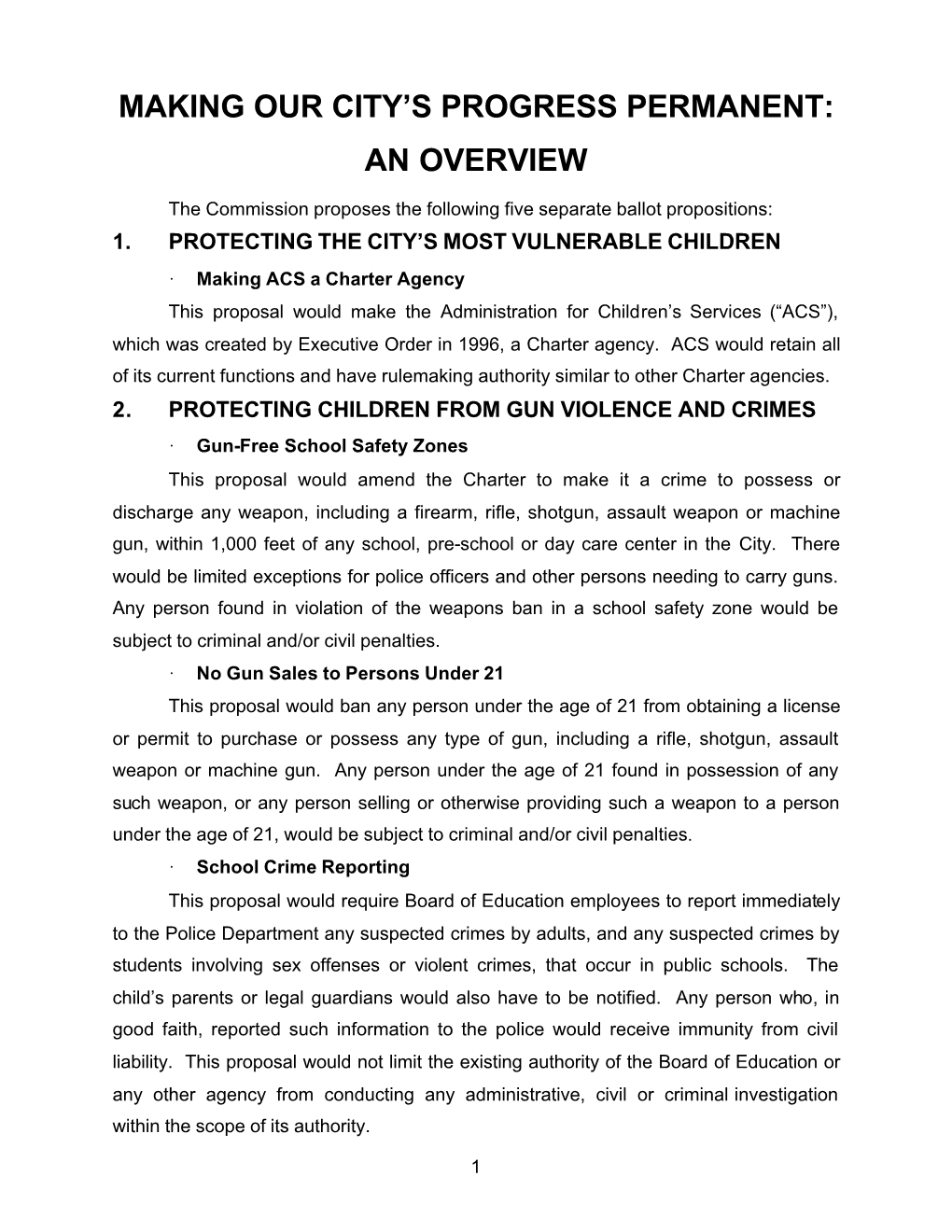 MAKING OUR CITY'S PROGRESS PERMANENT: AN OVERVIEW

The Commission proposes the following five separate ballot propositions:

1. PROTECTING THE CITY'S MOST VULNERABLE CHILDREN

· Making ACS a Charter Agency

This proposal would make the Administration for Children's Services ("ACS"), which was created by Executive Order in 1996, a Charter agency. ACS would retain all of its current functions and have rulemaking authority similar to other Charter agencies.

2. PROTECTING CHILDREN FROM GUN VIOLENCE AND CRIMES

· Gun-Free School Safety Zones

This proposal would amend the Charter to make it a crime to possess or discharge any weapon, including a firearm, rifle, shotgun, assault weapon or machine gun, within 1,000 feet of any school, pre-school or day care center in the City. There would be limited exceptions for police officers and other persons needing to carry guns. Any person found in violation of the weapons ban in a school safety zone would be subject to criminal and/or civil penalties.

· No Gun Sales to Persons Under 21

This proposal would ban any person under the age of 21 from obtaining a license or permit to purchase or possess any type of gun, including a rifle, shotgun, assault weapon or machine gun. Any person under the age of 21 found in possession of any such weapon, or any person selling or otherwise providing such a weapon to a person under the age of 21, would be subject to criminal and/or civil penalties.

· School Crime Reporting

This proposal would require Board of Education employees to report immediately to the Police Department any suspected crimes by adults, and any suspected crimes by students involving sex offenses or violent crimes, that occur in public schools. The child's parents or legal guardians would also have to be notified. Any person who, in good faith, reported such information to the police would receive immunity from civil liability. This proposal would not limit the existing authority of the Board of Education or any other agency from conducting any administrative, civil or criminal investigation within the scope of its authority.

1